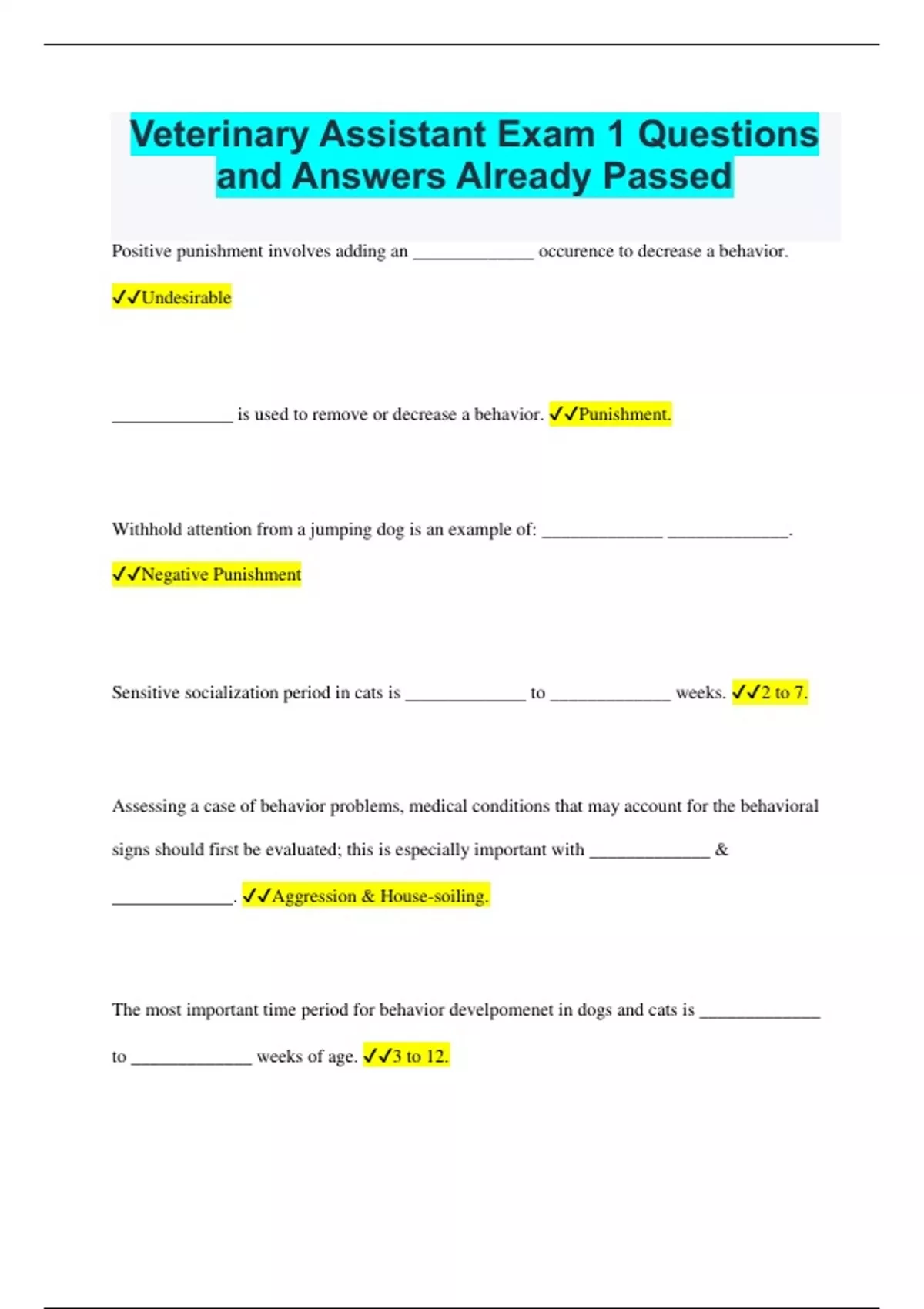 Veterinary Assistant Exam 1 Questions and Answers Already Passed

Positive punishment involves adding an _____________ occurence to decrease a behavior. ✓✓Undesirable

_____________ is used to remove or decrease a behavior. ✓✓Punishment.

Withhold attention from a jumping dog is an example of: _____________ _____________. ✓✓Negative Punishment

Sensitive socialization period in cats is _____________ to _____________ weeks. ✓✓2 to 7.

Assessing a case of behavior problems, medical conditions that may account for the behavioral signs should first be evaluated; this is especially important with _____________ & _____________. ✓✓Aggression & House-soiling.

The most important time period for behavior develpomenet in dogs and cats is _____________ to _____________ weeks of age. ✓✓3 to 12.